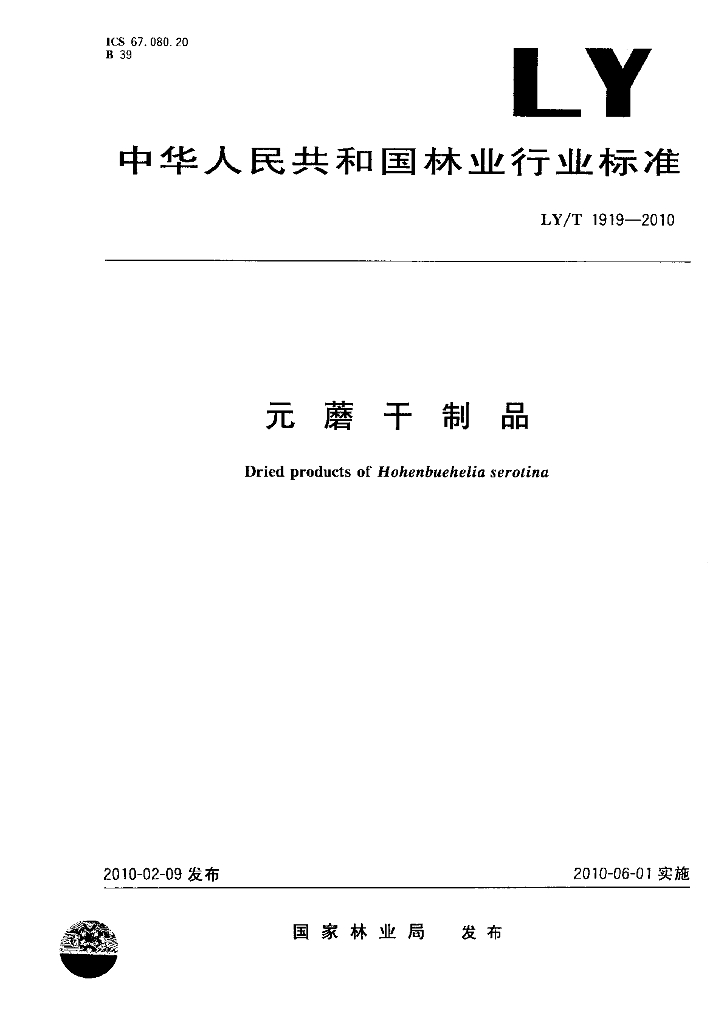 ICS 67.080.20
B 39

LY

中华人民共和国林业行业标准

LY/T 1919—2010

元蘑干制品

Dried products of Hohenbuehelia serotina

2010-02-09发布 2010-06-01实施

国家林业局 发布